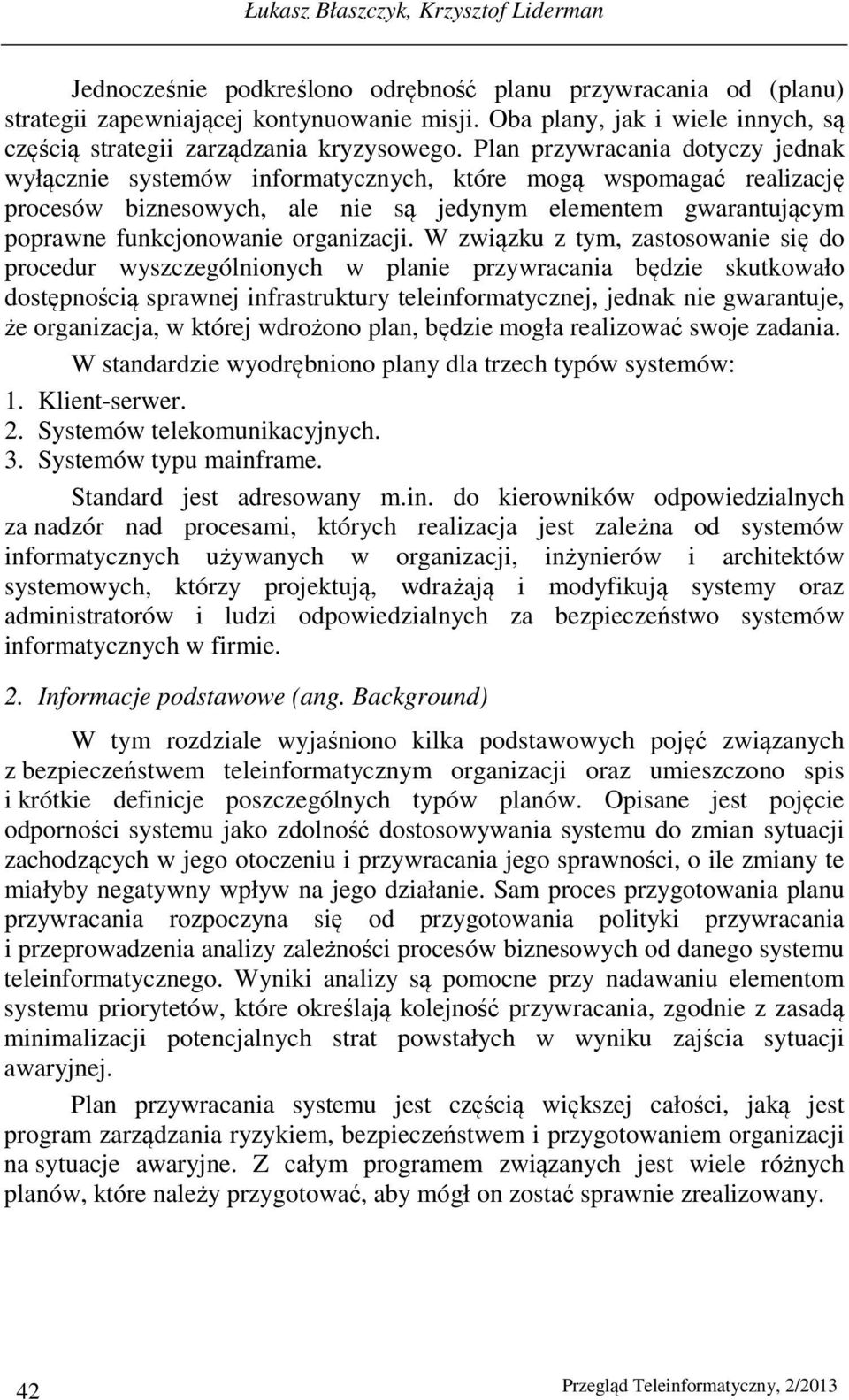 Łukasz Błaszczyk, Krzysztof Liderman

Jednocześnie podkreślono odrębność planu przywracania od (planu) strategii zapewniającej kontynuowanie misji. Oba plany, jak i wiele innych, są częścią strategii zarządzania kryzysowego. Plan przywracania dotyczy jednak wyłącznie systemów informatycznych, które mogą wspomagać realizację procesów biznesowych, ale nie są jedynym elementem gwarantującym poprawne funkcjonowanie organizacji. W związku z tym, zastosowanie się do procedur wyszczególnionych w planie przywracania będzie skutkowało dostępnością sprawnej infrastruktury teleinformatycznej, jednak nie gwarantuje, że organizacja, w której wdrożono plan, będzie mogła realizować swoje zadania.

W standardzie wyodrębniono plany dla trzech typów systemów:
1. Klient-serwer.
2. Systemów telekomunikacyjnych.
3. Systemów typu mainframe.

Standard jest adresowany m.in. do kierowników odpowiedzialnych za nadzór nad procesami, których realizacja jest zależna od systemów informatycznych używanych w organizacji, inżynierów i architektów systemowych, którzy projektują, wdrażają i modyfikują systemy oraz administratorów i ludzi odpowiedzialnych za bezpieczeństwo systemów informatycznych w firmie.

2. Informacje podstawowe (ang. Background)

W tym rozdziale wyjaśniono kilka podstawowych pojęć związanych z bezpieczeństwem teleinformatycznym organizacji oraz umieszczono spis i krótkie definicje poszczególnych typów planów. Opisane jest pojęcie odporności systemu jako zdolność dostosowywania systemu do zmian sytuacji zachodzących w jego otoczeniu i przywracania jego sprawności, o ile zmiany te miałyby negatywny wpływ na jego działanie. Sam proces przygotowania planu przywracania rozpoczyna się od przygotowania polityki przywracania i przeprowadzenia analizy zależności procesów biznesowych od danego systemu teleinformatycznego. Wyniki analizy są pomocne przy nadawaniu elementom systemu priorytetów, które określają kolejność przywracania, zgodnie z zasadą minimalizacji potencjalnych strat powstałych w wyniku zajścia sytuacji awaryjnej.

Plan przywracania systemu jest częścią większej całości, jaką jest program zarządzania ryzykiem, bezpieczeństwem i przygotowaniem organizacji na sytuacje awaryjne. Z całym programem związanych jest wiele różnych planów, które należy przygotować, aby mógł on zostać sprawnie zrealizowany.

42

Przegląd Teleinformatyczny, 2/2013